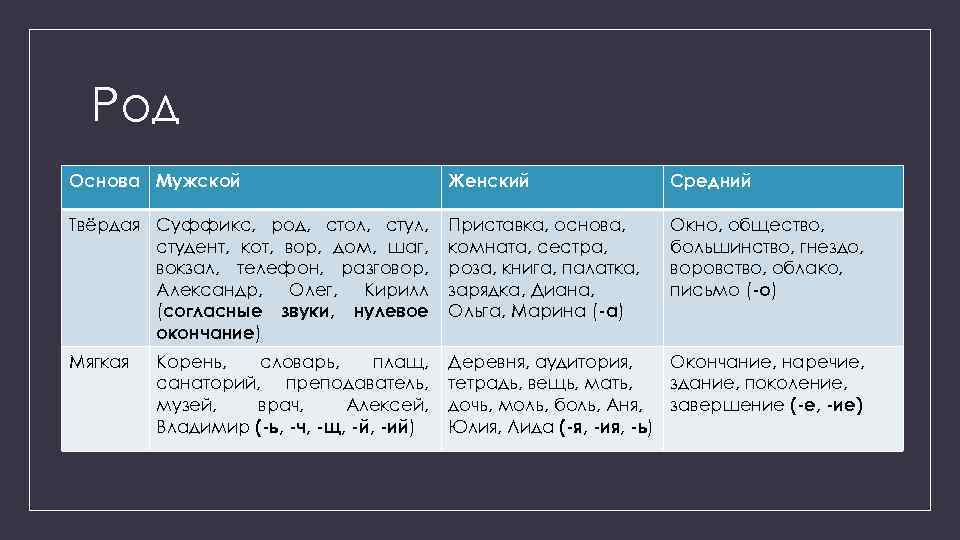 Род

| Основа | Мужской | Женский | Средний |
|---|---|---|---|
| Твёрдая | Суффикс, род, стол, стул, студент, кот, вор, дом, шаг, вокзал, телефон, разговор, Александр, Олег, Кирилл (согласные звуки, нулевое окончание) | Приставка, основа, комната, сестра, роза, книга, палатка, зарядка, Диана, Ольга, Марина (-а) | Окно, общество, большинство, гнездо, воровство, облако, письмо (-о) |
| Мягкая | Корень, словарь, плащ, санаторий, преподаватель, музей, врач, Алексей, Владимир (-ь, -ч, -щ, -й, -ий) | Деревня, аудитория, тетрадь, вещь, мать, дочь, моль, боль, Аня, Юлия, Лида (-я, -ия, -ь) | Окончание, наречие, здание, поколение, завершение (-е, -ие) |